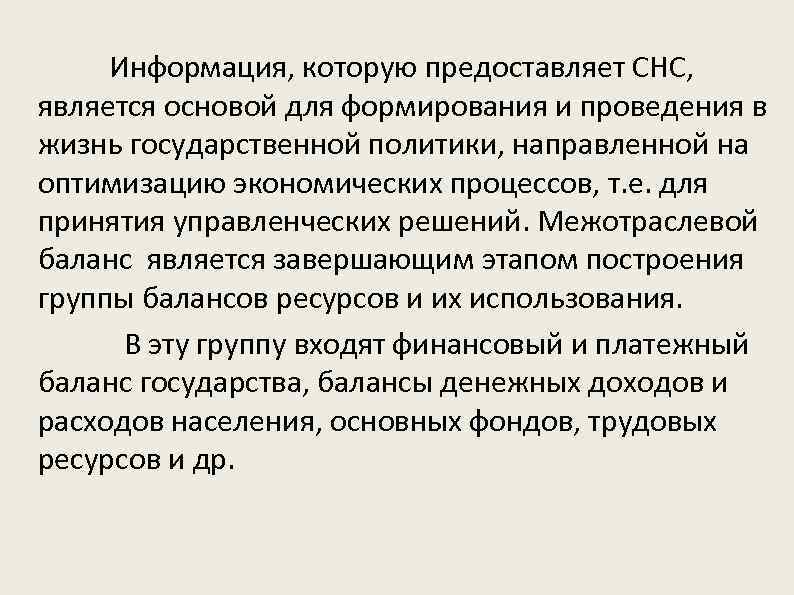 Информация, которую предоставляет СНС, является основой для формирования и проведения в жизнь государственной политики, направленной на оптимизацию экономических процессов, т.е. для принятия управленческих решений. Межотраслевой баланс является завершающим этапом построения группы балансов ресурсов и их использования.

В эту группу входят финансовый и платежный баланс государства, балансы денежных доходов и расходов населения, основных фондов, трудовых ресурсов и др.